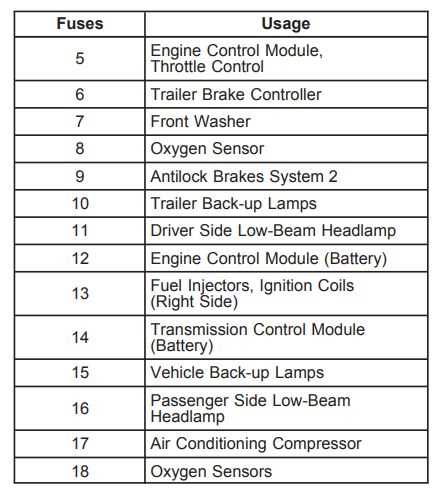 | Fuses | Usage |
|---|---|
| 5 | Engine Control Module, Throttle Control |
| 6 | Trailer Brake Controller |
| 7 | Front Washer |
| 8 | Oxygen Sensor |
| 9 | Antilock Brakes System 2 |
| 10 | Trailer Back-up Lamps |
| 11 | Driver Side Low-Beam Headlamp |
| 12 | Engine Control Module (Battery) |
| 13 | Fuel Injectors, Ignition Coils (Right Side) |
| 14 | Transmission Control Module (Battery) |
| 15 | Vehicle Back-up Lamps |
| 16 | Passenger Side Low-Beam Headlamp |
| 17 | Air Conditioning Compressor |
| 18 | Oxygen Sensors |